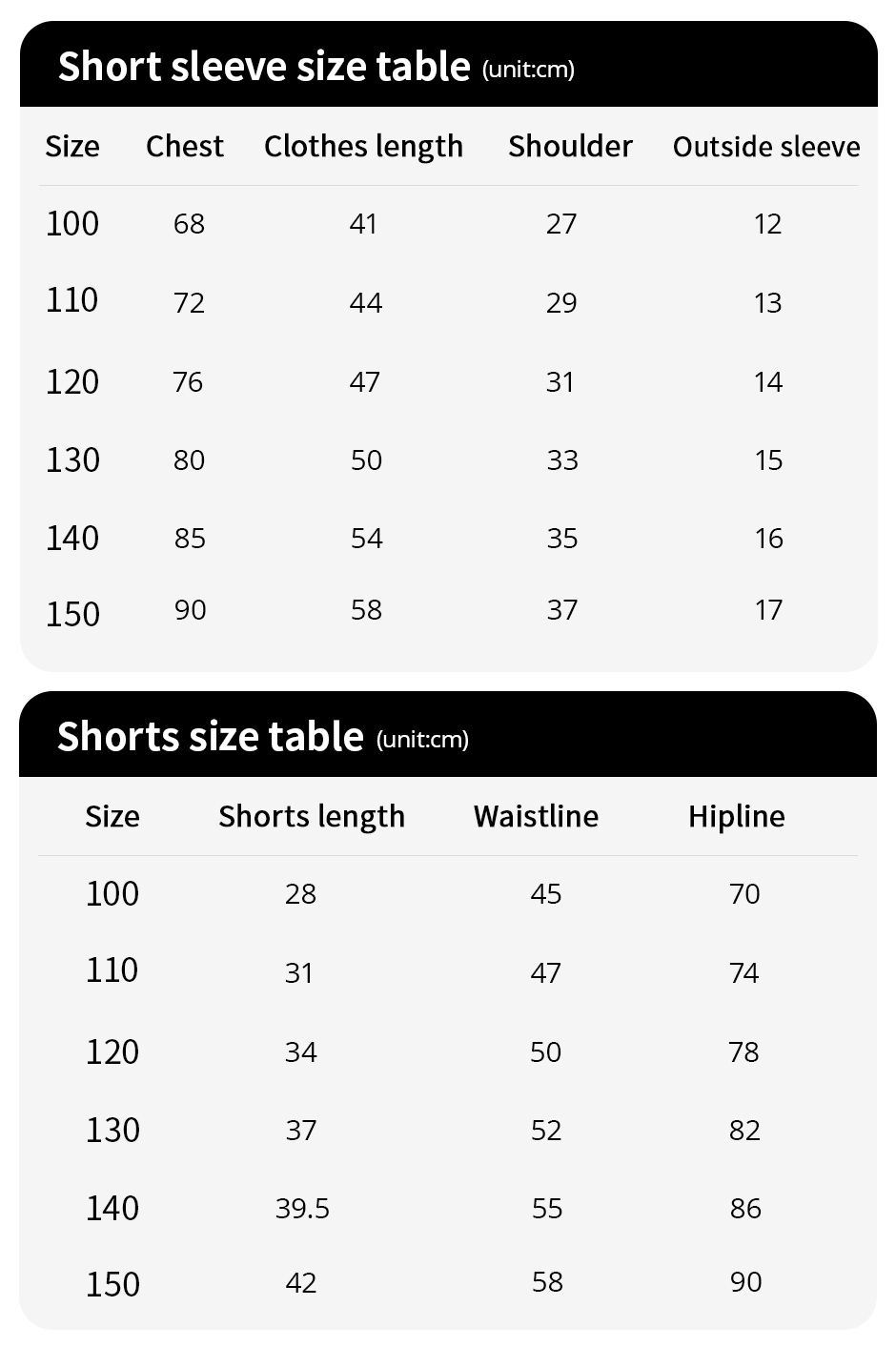 Short sleeve size table (unit:cm)

| Size | Chest | Clothes length | Shoulder | Outside sleeve |
|---|---|---|---|---|
| 100 | 68 | 41 | 27 | 12 |
| 110 | 72 | 44 | 29 | 13 |
| 120 | 76 | 47 | 31 | 14 |
| 130 | 80 | 50 | 33 | 15 |
| 140 | 85 | 54 | 35 | 16 |
| 150 | 90 | 58 | 37 | 17 |

Shorts size table (unit:cm)

| Size | Shorts length | Waistline | Hipline |
|---|---|---|---|
| 100 | 28 | 45 | 70 |
| 110 | 31 | 47 | 74 |
| 120 | 34 | 50 | 78 |
| 130 | 37 | 52 | 82 |
| 140 | 39.5 | 55 | 86 |
| 150 | 42 | 58 | 90 |